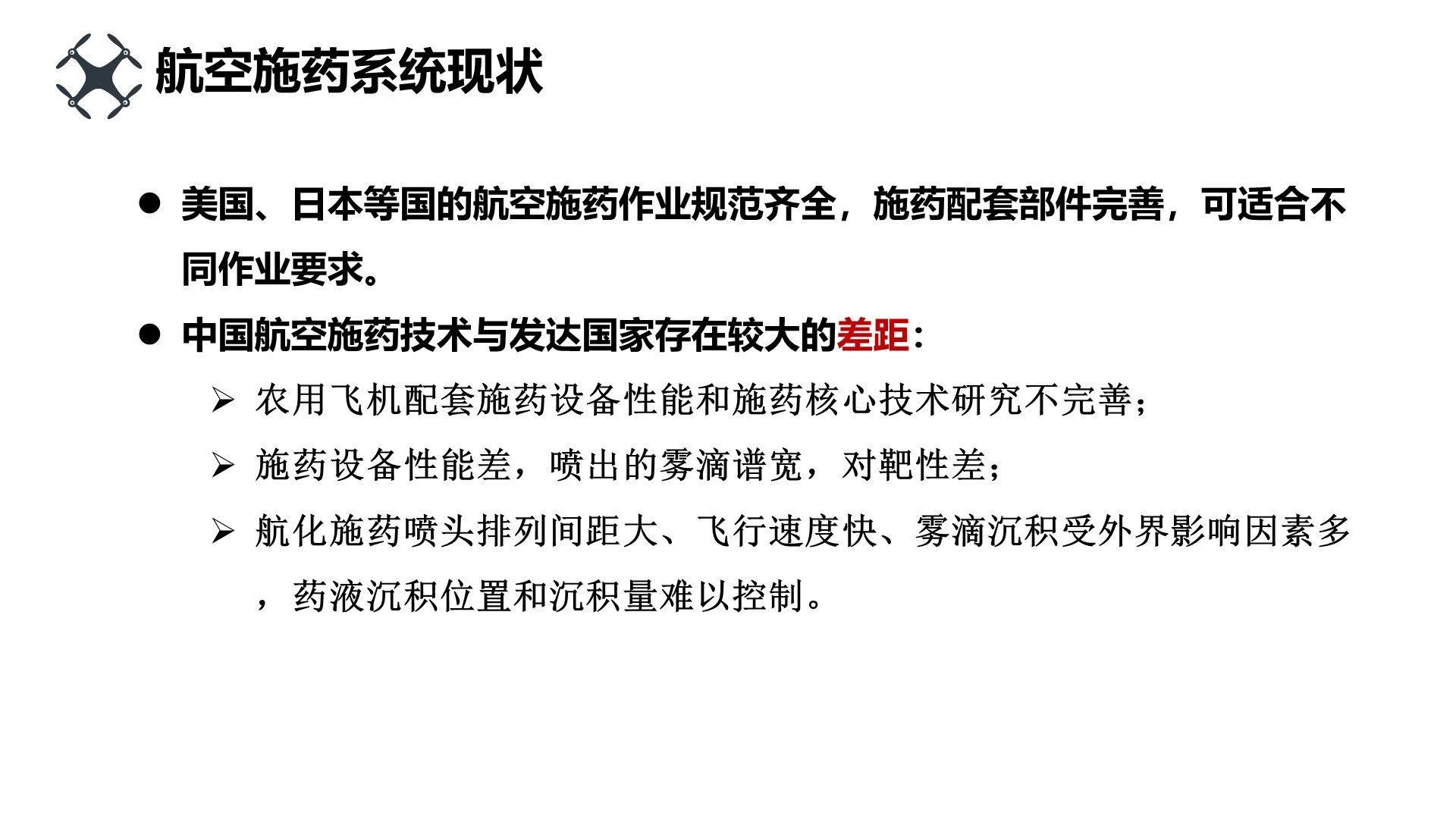 航空施药系统现状

• 美国、日本等国的航空施药作业规范齐全，施药配套部件完善，可适合不同作业要求。

• 中国航空施药技术与发达国家存在较大的差距：

➢ 农用飞机配套施药设备性能和施药核心技术研究不完善；

➢ 施药设备性能差，喷出的雾滴谱宽，对靶性差；

➢ 航化施药喷头排列间距大、飞行速度快、雾滴沉积受外界影响因素多，药液沉积位置和沉积量难以控制。